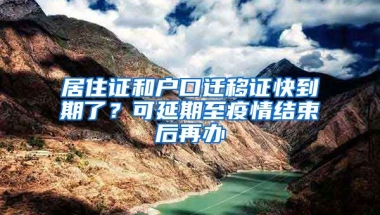 居住证和户口迁移证快到期了？可延期至疫情结束后再办